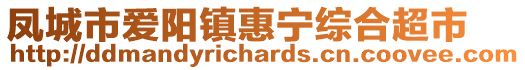 凤城市爱阳镇惠宁综合超市
http://ddmandyrichards.cn.coovee.com